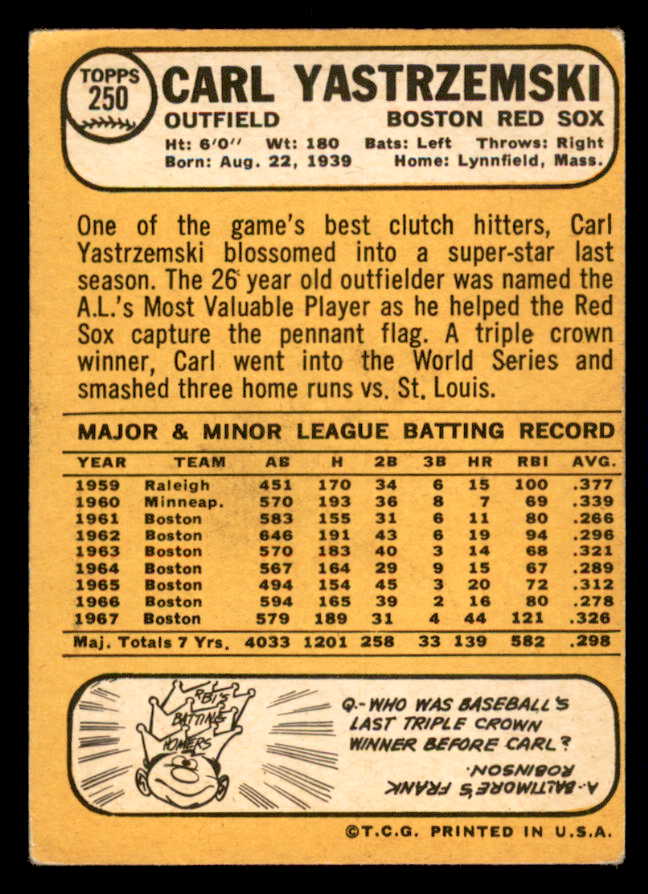 TOPPS 250

CARL YASTRZEMSKI

OUTFIELD BOSTON RED SOX

Ht: 6'0" Wt: 180 Bats: Left Throws: Right
Born: Aug. 22, 1939 Home: Lynnfield, Mass.

One of the game's best clutch hitters, Carl Yastrzemski blossomed into a super-star last season. The 26 year old outfielder was named the A.L.'s Most Valuable Player as he helped the Red Sox capture the pennant flag. A triple crown winner, Carl went into the World Series and smashed three home runs vs. St. Louis.

MAJOR & MINOR LEAGUE BATTING RECORD

| YEAR | TEAM | AB | H | 2B | 3B | HR | RBI | AVG. |
|---|---|---|---|---|---|---|---|---|
| 1959 | Raleigh | 451 | 170 | 34 | 6 | 15 | 100 | .377 |
| 1960 | Minneap. | 570 | 193 | 36 | 8 | 7 | 69 | .339 |
| 1961 | Boston | 583 | 155 | 31 | 6 | 11 | 80 | .266 |
| 1962 | Boston | 646 | 191 | 43 | 6 | 19 | 94 | .296 |
| 1963 | Boston | 570 | 183 | 40 | 3 | 14 | 68 | .321 |
| 1964 | Boston | 567 | 164 | 29 | 9 | 15 | 67 | .289 |
| 1965 | Boston | 494 | 154 | 45 | 3 | 20 | 72 | .312 |
| 1966 | Boston | 594 | 165 | 39 | 2 | 16 | 80 | .278 |
| 1967 | Boston | 579 | 189 | 31 | 4 | 44 | 121 | .326 |
| Maj. Totals 7 Yrs. | | 4033 | 1201 | 258 | 33 | 139 | 582 | .298 |

RBI'S BATTING HOMERS

Q.-WHO WAS BASEBALL'S LAST TRIPLE CROWN WINNER BEFORE CARL?

A.-BALTIMORE'S FRANK ROBINSON.

©T.C.G. PRINTED IN U.S.A.